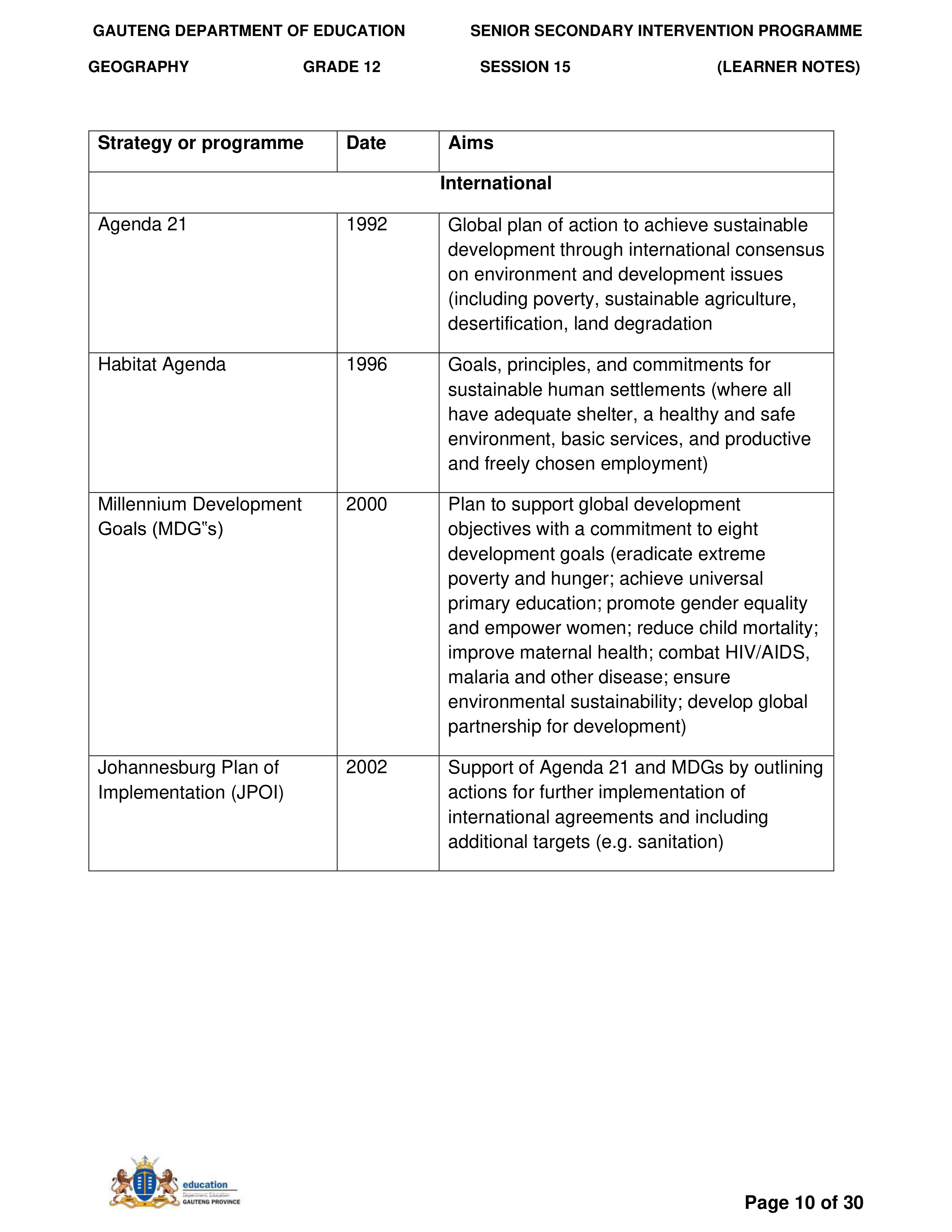 GAUTENG DEPARTMENT OF EDUCATION SENIOR SECONDARY INTERVENTION PROGRAMME

GEOGRAPHY GRADE 12 SESSION 15 (LEARNER NOTES)

| Strategy or programme | Date | Aims |
|---|---|---|
| International | | |
| Agenda 21 | 1992 | Global plan of action to achieve sustainable development through international consensus on environment and development issues (including poverty, sustainable agriculture, desertification, land degradation |
| Habitat Agenda | 1996 | Goals, principles, and commitments for sustainable human settlements (where all have adequate shelter, a healthy and safe environment, basic services, and productive and freely chosen employment) |
| Millennium Development Goals (MDG"s) | 2000 | Plan to support global development objectives with a commitment to eight development goals (eradicate extreme poverty and hunger; achieve universal primary education; promote gender equality and empower women; reduce child mortality; improve maternal health; combat HIV/AIDS, malaria and other disease; ensure environmental sustainability; develop global partnership for development) |
| Johannesburg Plan of Implementation (JPOI) | 2002 | Support of Agenda 21 and MDGs by outlining actions for further implementation of international agreements and including additional targets (e.g. sanitation) |

education
Department: Education
GAUTENG PROVINCE

Page 10 of 30